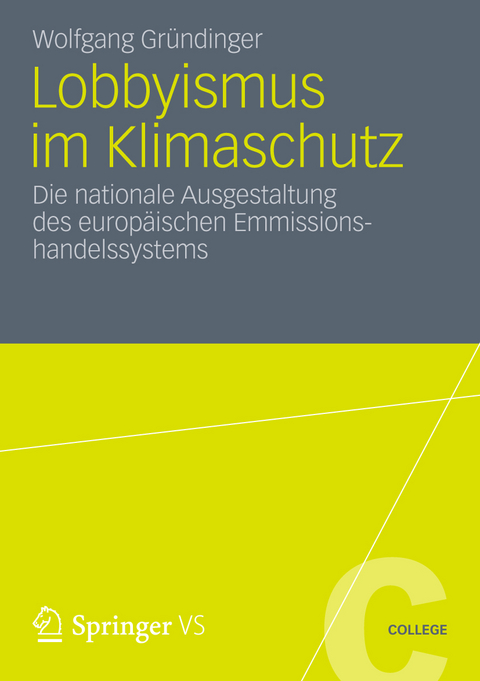 Wolfgang Gründinger

Lobbyismus im Klimaschutz

Die nationale Ausgestaltung des europäischen Emmissionshandelssystems

Springer VS

C

COLLEGE